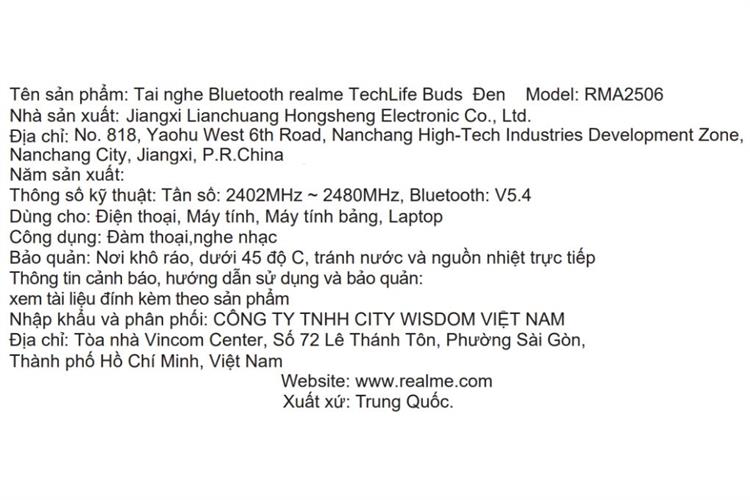 Tên sản phẩm: Tai nghe Bluetooth realme TechLife Buds Đen Model: RMA2506
Nhà sản xuất: Jiangxi Lianchuang Hongsheng Electronic Co., Ltd.
Địa chỉ: No. 818, Yaohu West 6th Road, Nanchang High-Tech Industries Development Zone, Nanchang City, Jiangxi, P.R.China
Năm sản xuất:
Thông số kỹ thuật: Tần số: 2402MHz ~ 2480MHz, Bluetooth: V5.4
Dùng cho: Điện thoại, Máy tính, Máy tính bảng, Laptop
Công dụng: Đàm thoại,nghe nhạc
Bảo quản: Nơi khô ráo, dưới 45 độ C, tránh nước và nguồn nhiệt trực tiếp
Thông tin cảnh báo, hướng dẫn sử dụng và bảo quản:
xem tài liệu đính kèm theo sản phẩm
Nhập khẩu và phân phối: CÔNG TY TNHH CITY WISDOM VIỆT NAM
Địa chỉ: Tòa nhà Vincom Center, Số 72 Lê Thánh Tôn, Phường Sài Gòn,
Thành phố Hồ Chí Minh, Việt Nam
Website: www.realme.com
Xuất xứ: Trung Quốc.